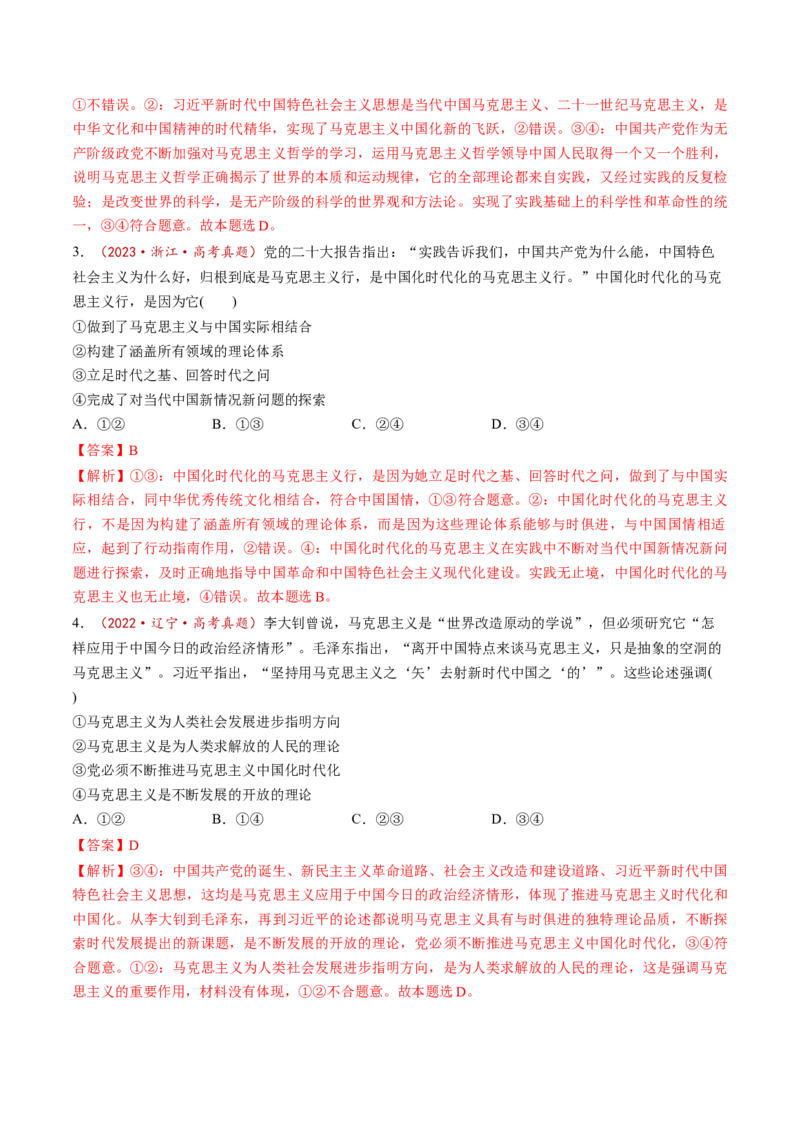 ①不错误。②：习近平新时代中国特色社会主义思想是当代中国马克思主义、二十一世纪马克思主义，是中华文化和中国精神的时代精华，实现了马克思主义中国化新的飞跃，②错误。③④：中国共产党作为无产阶级政党不断加强对马克思主义哲学的学习，运用马克思主义哲学领导中国人民取得一个又一个胜利，说明马克思主义哲学正确揭示了世界的本质和运动规律，它的全部理论都来自实践，又经过实践的反复检验；是改变世界的科学，是无产阶级的科学的世界观和方法论。实现了实践基础上的科学性和革命性的统一，③④符合题意。故本题选D。

3.（2023·浙江·高考真题）党的二十大报告指出：“实践告诉我们，中国共产党为什么能，中国特色社会主义为什么好，归根到底是马克思主义行，是中国化时代化的马克思主义行。”中国化时代化的马克思主义行，是因为它(　　)

①做到了马克思主义与中国实际相结合
②构建了涵盖所有领域的理论体系
③立足时代之基、回答时代之问
④完成了对当代中国新情况新问题的探索

A.①②　B.①③　C.②④　D.③④

【答案】B

【解析】①③：中国化时代化的马克思主义行，是因为她立足时代之基、回答时代之问，做到了与中国实际相结合，同中华优秀传统文化相结合，符合中国国情，①③符合题意。②：中国化时代化的马克思主义行，不是因为构建了涵盖所有领域的理论体系，而是因为这些理论体系能够与时俱进，与中国国情相适应，起到了行动指南作用，②错误。④：中国化时代化的马克思主义在实践中不断对当代中国新情况新问题进行探索，及时正确地指导中国革命和中国特色社会主义现代化建设。实践无止境，中国化时代化的马克思主义也无止境，④错误。故本题选B。

4.（2022·辽宁·高考真题）李大钊曾说，马克思主义是“世界改造原动的学说”，但必须研究它“怎样应用于中国今日的政治经济情形”。毛泽东指出，“离开中国特点来谈马克思主义，只是抽象的空洞的马克思主义”。习近平指出，“坚持用马克思主义之‘矢’去射新时代中国之‘的’”。这些论述强调(　　)

①马克思主义为人类社会发展进步指明方向
②马克思主义是为人类求解放的人民的理论
③党必须不断推进马克思主义中国化时代化
④马克思主义是不断发展的开放的理论

A.①②　B.①④　C.②③　D.③④

【答案】D

【解析】③④：中国共产党的诞生、新民主主义革命道路、社会主义改造和建设道路、习近平新时代中国特色社会主义思想，这均是马克思主义应用于中国今日的政治经济情形，体现了推进马克思主义时代化和中国化。从李大钊到毛泽东，再到习近平的论述都说明马克思主义具有与时俱进的独特理论品质，不断探索时代发展提出的新课题，是不断发展的开放的理论，党必须不断推进马克思主义中国化时代化，③④符合题意。①②：马克思主义为人类社会发展进步指明方向，是为人类求解放的人民的理论，这是强调马克思主义的重要作用，材料没有体现，①②不合题意。故本题选D。